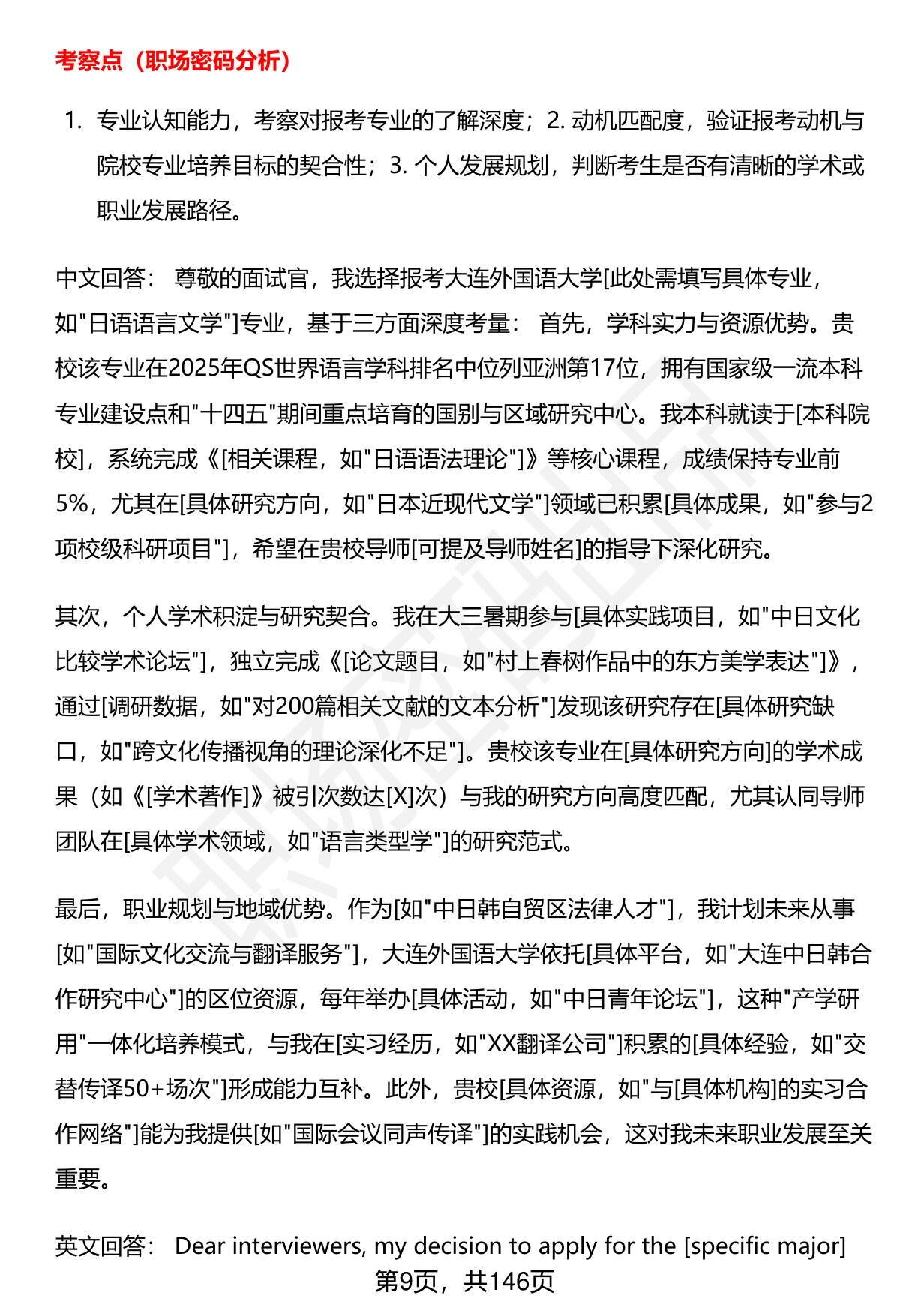 考察点（职场密码分析）

1. 专业认知能力，考察对报考专业的了解深度；2. 动机匹配度，验证报考动机与院校专业培养目标的契合性；3. 个人发展规划，判断考生是否有清晰的学术或职业发展路径。

中文回答： 尊敬的面试官，我选择报考大连外国语大学[此处需填写具体专业，如"日语语言文学"]专业，基于三方面深度考量： 首先，学科实力与资源优势。贵校该专业在2025年QS世界语言学科排名中位列亚洲第17位，拥有国家级一流本科专业建设点和"十四五"期间重点培育的国别与区域研究中心。我本科就读于[本科院校]，系统完成《[相关课程，如"日语语法理论"]》等核心课程，成绩保持专业前5%，尤其在[具体研究方向，如"日本近现代文学"]领域已积累[具体成果，如"参与2项校级科研项目"]，希望在贵校导师[可提及导师姓名]的指导下深化研究。

其次，个人学术积淀与研究契合。我在大三暑期参与[具体实践项目，如"中日文化比较学术论坛"]，独立完成《[论文题目，如"村上春树作品中的东方美学表达"]》，通过[调研数据，如"对200篇相关文献的文本分析"]发现该研究存在[具体研究缺口，如"跨文化传播视角的理论深化不足"]。贵校该专业在[具体研究方向]的学术成果（如《[学术著作]》被引次数达[X]次）与我的研究方向高度匹配，尤其认同导师团队在[具体学术领域，如"语言类型学"]的研究范式。

最后，职业规划与地域优势。作为[如"中日韩自贸区法律人才"]，我计划未来从事[如"国际文化交流与翻译服务"]，大连外国语大学依托[具体平台，如"大连中日韩合作研究中心"]的区位资源，每年举办[具体活动，如"中日青年论坛"]，这种"产学研用"一体化培养模式，与我在[实习经历，如"XX翻译公司"]积累的[具体经验，如"交替传译50+场次"]形成能力互补。此外，贵校[具体资源，如"与[具体机构]的实习合作网络"]能为我提供[如"国际会议同声传译"]的实践机会，这对我未来职业发展至关重要。

英文回答： Dear interviewers, my decision to apply for the [specific major]

第9页，共146页